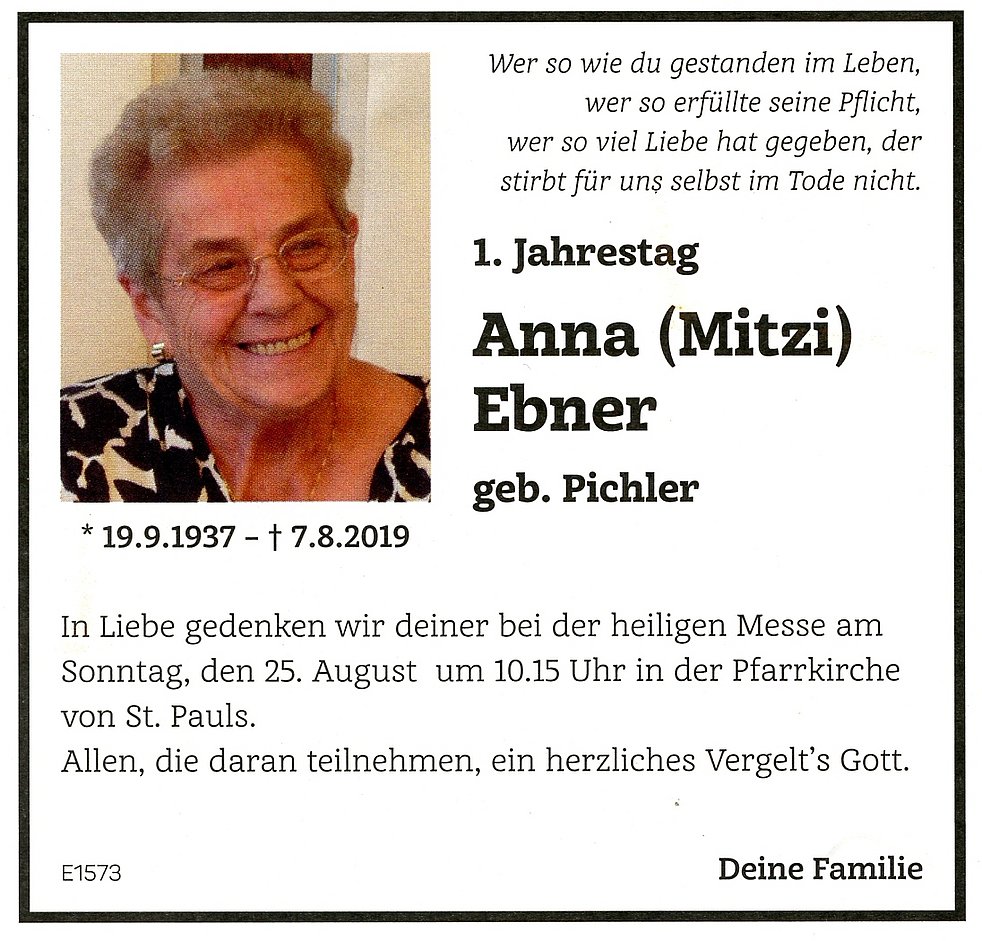 Wer so wie du gestanden im Leben,
wer so erfüllte seine Pflicht,
wer so viel Liebe hat gegeben, der
stirbt für uns selbst im Tode nicht.

1. Jahrestag

Anna (Mitzi)
Ebner

geb. Pichler

* 19.9.1937 – † 7.8.2019

In Liebe gedenken wir deiner bei der heiligen Messe am Sonntag, den 25. August um 10.15 Uhr in der Pfarrkirche von St. Pauls.
Allen, die daran teilnehmen, ein herzliches Vergelt's Gott.

E1573

Deine Familie